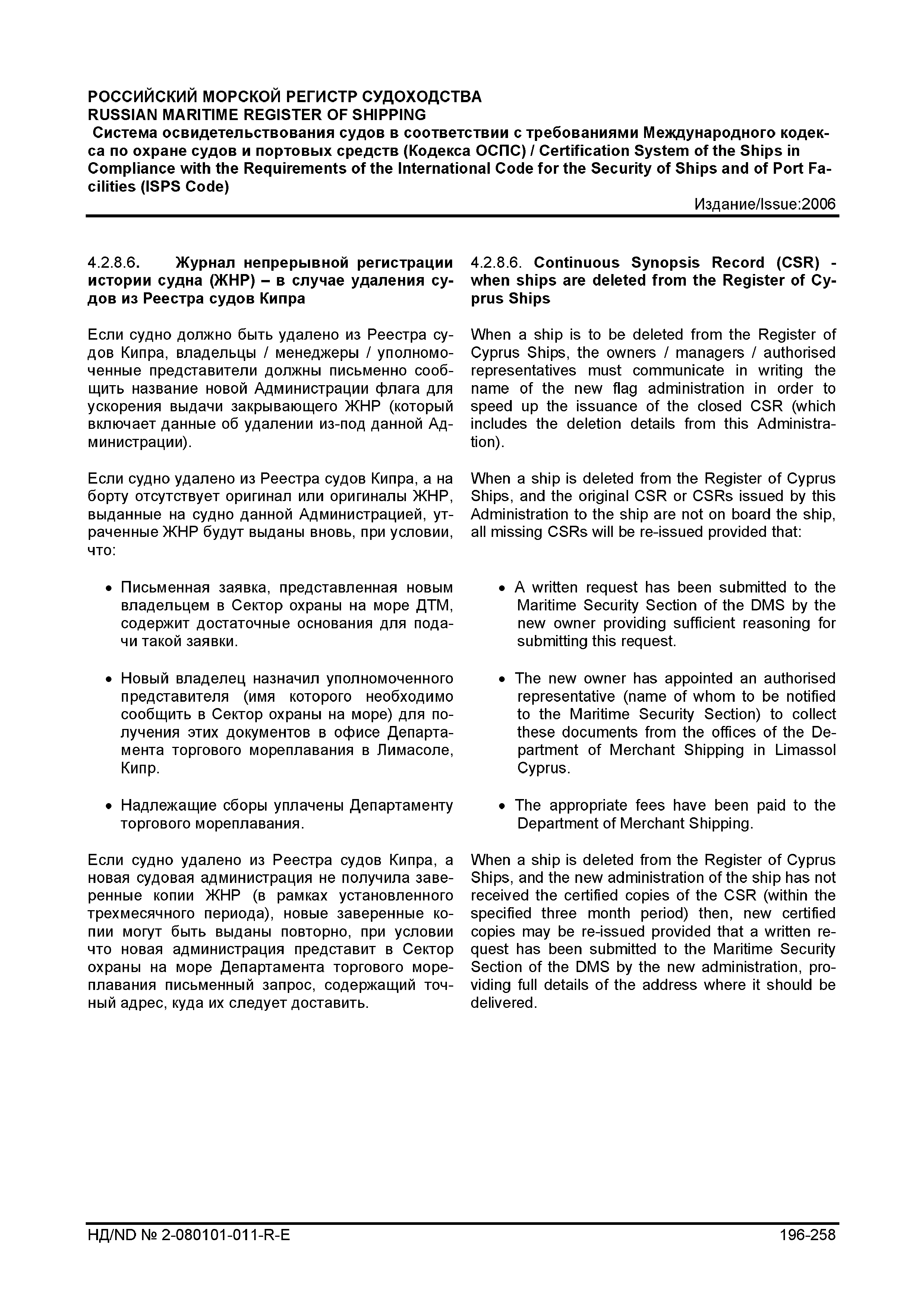 РОССИЙСКИЙ МОРСКОЙ РЕГИСТР СУДОХОДСТВА
RUSSIAN MARITIME REGISTER OF SHIPPING
Система освидетельствования судов в соответствии с требованиями Международного кодекса по охране судов и портовых средств (Кодекса ОСПС) / Certification System of the Ships in Compliance with the Requirements of the International Code for the Security of Ships and of Port Facilities (ISPS Code)
Издание/Issue:2006

4.2.8.6. Журнал непрерывной регистрации истории судна (ЖНР) – в случае удаления судов из Реестра судов Кипра

Если судно должно быть удалено из Реестра судов Кипра, владельцы / менеджеры / уполномоченные представители должны письменно сообщить название новой Администрации флага для ускорения выдачи закрывающего ЖНР (который включает данные об удалении из-под данной Администрации).

Если судно удалено из Реестра судов Кипра, а на борту отсутствует оригинал или оригиналы ЖНР, выданные на судно данной Администрацией, утраченные ЖНР будут выданы вновь, при условии, что:

• Письменная заявка, представленная новым владельцем в Сектор охраны на море ДТМ, содержит достаточные основания для подачи такой заявки.

• Новый владелец назначил уполномоченного представителя (имя которого необходимо сообщить в Сектор охраны на море) для получения этих документов в офисе Департамента торгового мореплавания в Лимасоле, Кипр.

• Надлежащие сборы уплачены Департаменту торгового мореплавания.

Если судно удалено из Реестра судов Кипра, а новая судовая администрация не получила заверенные копии ЖНР (в рамках установленного трехмесячного периода), новые заверенные копии могут быть выданы повторно, при условии что новая администрация представит в Сектор охраны на море Департамента торгового мореплавания письменный запрос, содержащий точный адрес, куда их следует доставить.

4.2.8.6. Continuous Synopsis Record (CSR) - when ships are deleted from the Register of Cyprus Ships

When a ship is to be deleted from the Register of Cyprus Ships, the owners / managers / authorised representatives must communicate in writing the name of the new flag administration in order to speed up the issuance of the closed CSR (which includes the deletion details from this Administration).

When a ship is deleted from the Register of Cyprus Ships, and the original CSR or CSRs issued by this Administration to the ship are not on board the ship, all missing CSRs will be re-issued provided that:

• A written request has been submitted to the Maritime Security Section of the DMS by the new owner providing sufficient reasoning for submitting this request.

• The new owner has appointed an authorised representative (name of whom to be notified to the Maritime Security Section) to collect these documents from the offices of the Department of Merchant Shipping in Limassol Cyprus.

• The appropriate fees have been paid to the Department of Merchant Shipping.

When a ship is deleted from the Register of Cyprus Ships, and the new administration of the ship has not received the certified copies of the CSR (within the specified three month period) then, new certified copies may be re-issued provided that a written request has been submitted to the Maritime Security Section of the DMS by the new administration, providing full details of the address where it should be delivered.

НД/ND № 2-080101-011-R-E
196-258